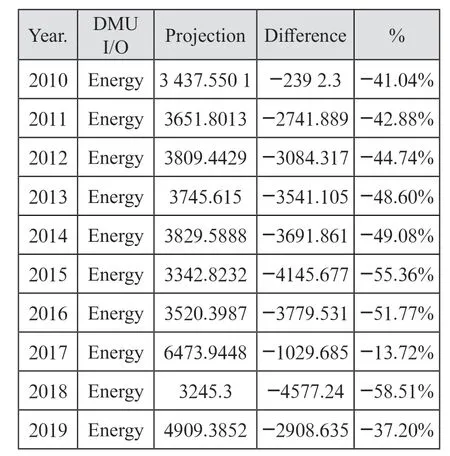 | Year. | DMU I/O | Projection | Difference | % |
|---|---|---|---|---|
| 2010 | Energy | 3 437.550 1 | −239 2.3 | −41.04% |
| 2011 | Energy | 3651.8013 | −2741.889 | −42.88% |
| 2012 | Energy | 3809.4429 | −3084.317 | −44.74% |
| 2013 | Energy | 3745.615 | −3541.105 | −48.60% |
| 2014 | Energy | 3829.5888 | −3691.861 | −49.08% |
| 2015 | Energy | 3342.8232 | −4145.677 | −55.36% |
| 2016 | Energy | 3520.3987 | −3779.531 | −51.77% |
| 2017 | Energy | 6473.9448 | −1029.685 | −13.72% |
| 2018 | Energy | 3245.3 | −4577.24 | −58.51% |
| 2019 | Energy | 4909.3852 | −2908.635 | −37.20% |